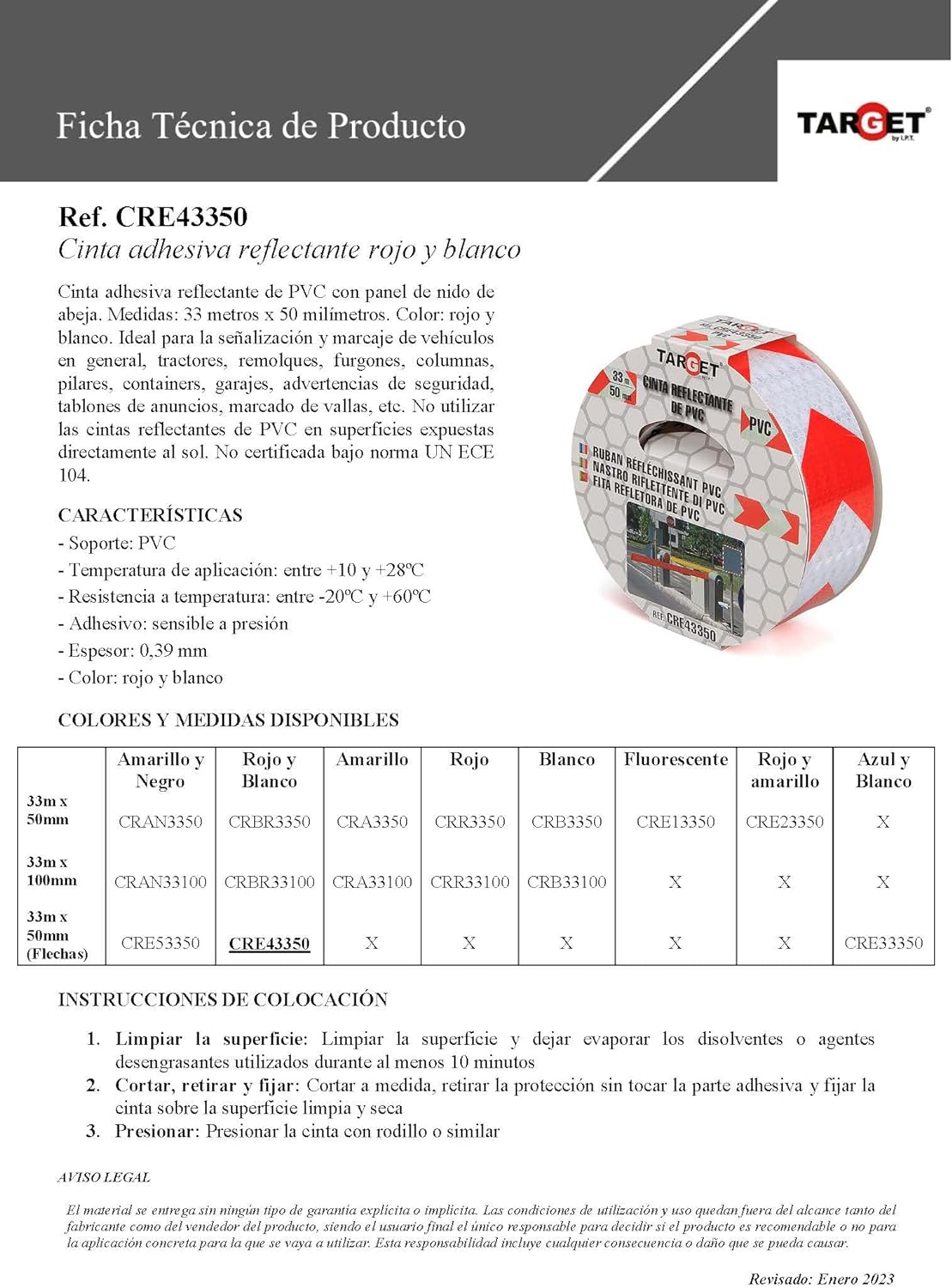 Ficha Técnica de Producto

TARGET by I.P.T.

Ref. CRE43350
Cinta adhesiva reflectante rojo y blanco

Cinta adhesiva reflectante de PVC con panel de nido de abeja. Medidas: 33 metros x 50 milímetros. Color: rojo y blanco. Ideal para la señalización y marcaje de vehículos en general, tractores, remolques, furgones, columnas, pilares, containers, garajes, advertencias de seguridad, tablones de anuncios, marcado de vallas, etc. No utilizar las cintas reflectantes de PVC en superficies expuestas directamente al sol. No certificada bajo norma UN ECE 104.

TARGET
33 m
50 mm
CINTA REFLECTANTE DE PVC
PVC
RUBAN RÉFLÉCHISSANT PVC
NASTRO RIFLETTENTE DI PVC
FITA REFLETORA DE PVC
REF. CRE43350

CARACTERÍSTICAS
- Soporte: PVC
- Temperatura de aplicación: entre +10 y +28ºC
- Resistencia a temperatura: entre -20ºC y +60ºC
- Adhesivo: sensible a presión
- Espesor: 0,39 mm
- Color: rojo y blanco

COLORES Y MEDIDAS DISPONIBLES

| | Amarillo y Negro | Rojo y Blanco | Amarillo | Rojo | Blanco | Fluorescente | Rojo y amarillo | Azul y Blanco |
|---|---|---|---|---|---|---|---|---|
| 33m x 50mm | CRAN3350 | CRBR3350 | CRA3350 | CRR3350 | CRB3350 | CRE13350 | CRE23350 | X |
| 33m x 100mm | CRAN33100 | CRBR33100 | CRA33100 | CRR33100 | CRB33100 | X | X | X |
| 33m x 50mm (Flechas) | CRE53350 | CRE43350 | X | X | X | X | X | CRE33350 |

INSTRUCCIONES DE COLOCACIÓN

1. Limpiar la superficie: Limpiar la superficie y dejar evaporar los disolventes o agentes desengrasantes utilizados durante al menos 10 minutos
2. Cortar, retirar y fijar: Cortar a medida, retirar la protección sin tocar la parte adhesiva y fijar la cinta sobre la superficie limpia y seca
3. Presionar: Presionar la cinta con rodillo o similar

AVISO LEGAL

El material se entrega sin ningún tipo de garantía explícita o implícita. Las condiciones de utilización y uso quedan fuera del alcance tanto del fabricante como del vendedor del producto, siendo el usuario final el único responsable para decidir si el producto es recomendable o no para la aplicación concreta para la que se vaya a utilizar. Esta responsabilidad incluye cualquier consecuencia o daño que se pueda causar.

Revisado: Enero 2023